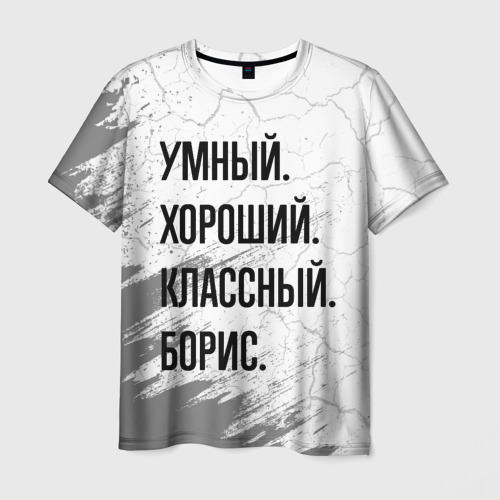 УМНЫЙ.
ХОРОШИЙ.
КЛАССНЫЙ.
БОРИС.